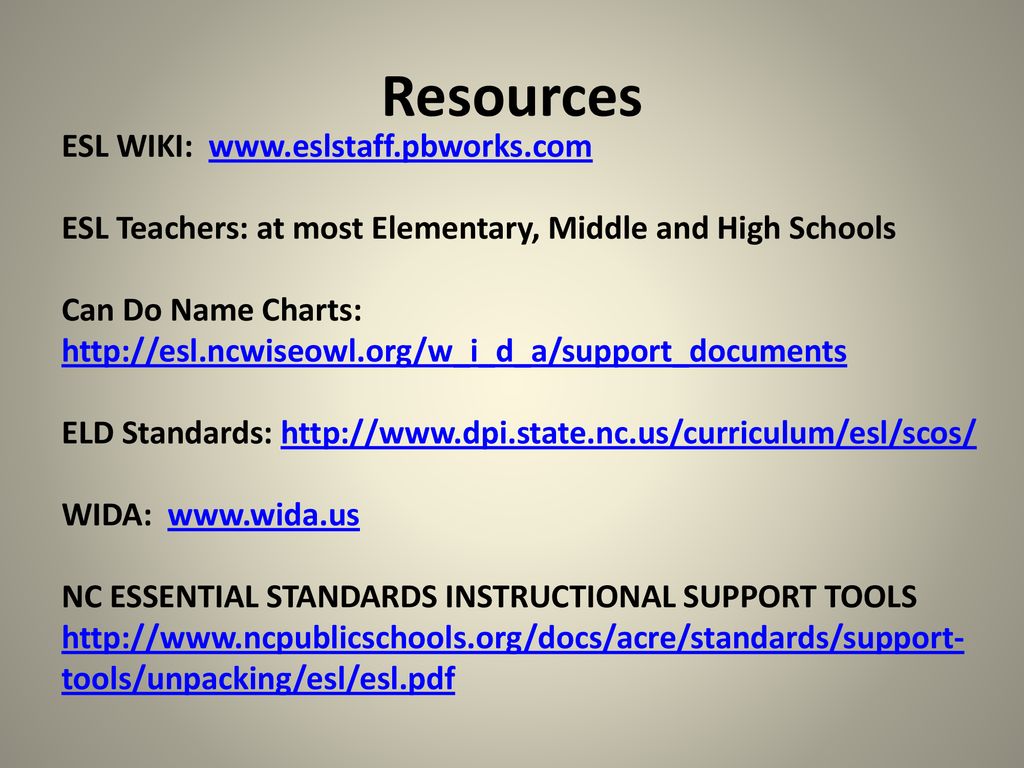 Resources

ESL WIKI: www.eslstaff.pbworks.com

ESL Teachers: at most Elementary, Middle and High Schools

Can Do Name Charts: http://esl.ncwiseowl.org/w_i_d_a/support_documents

ELD Standards: http://www.dpi.state.nc.us/curriculum/esl/scos/

WIDA: www.wida.us

NC ESSENTIAL STANDARDS INSTRUCTIONAL SUPPORT TOOLS http://www.ncpublicschools.org/docs/acre/standards/support-tools/unpacking/esl/esl.pdf